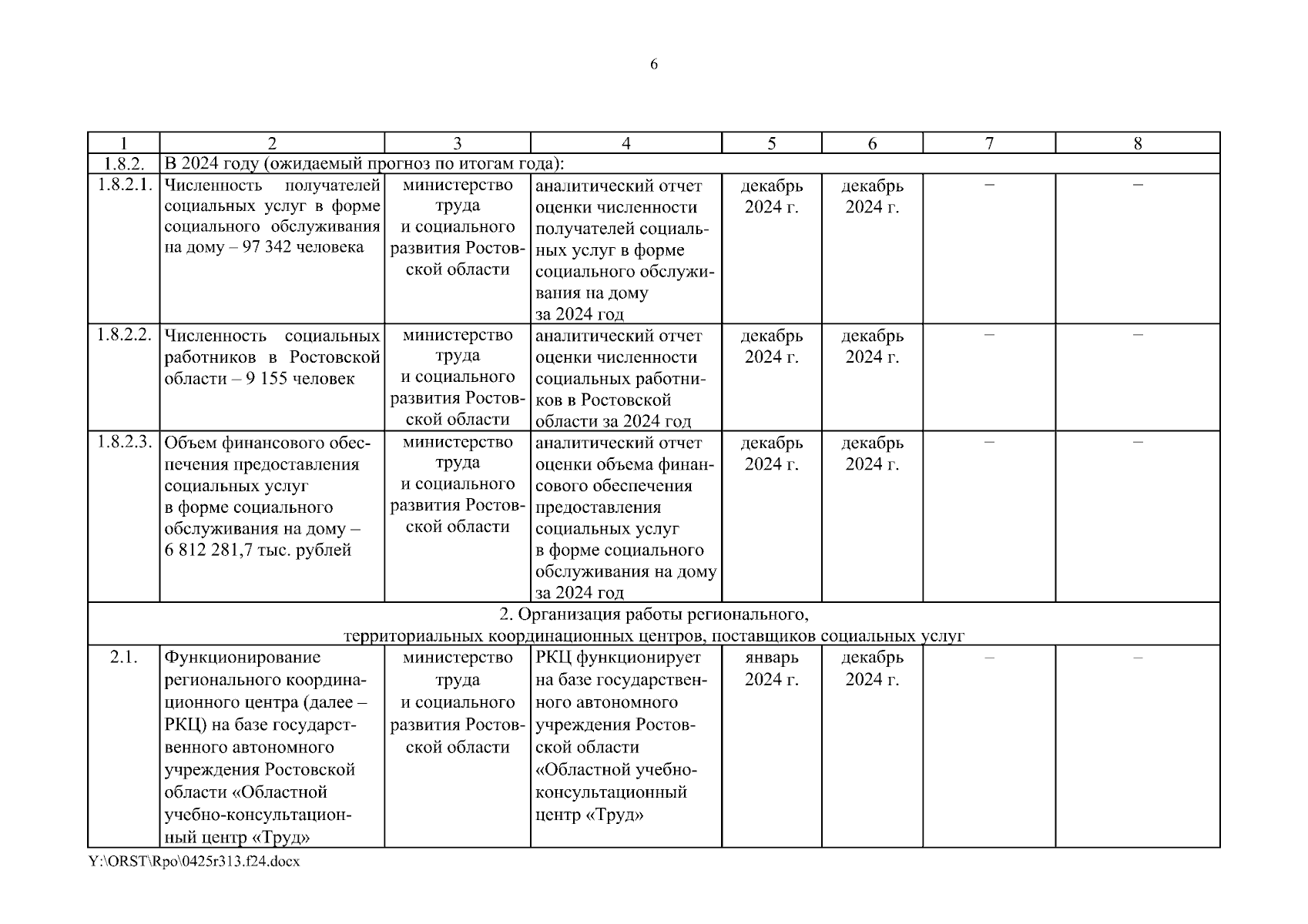 6

| 1 | 2 | 3 | 4 | 5 | 6 | 7 | 8 |
|---|---|---|---|---|---|---|---|
| 1.8.2. | В 2024 году (ожидаемый прогноз по итогам года): | | | | | | |
| 1.8.2.1. | Численность получателей социальных услуг в форме социального обслуживания на дому – 97 342 человека | министерство труда и социального развития Ростовской области | аналитический отчет оценки численности получателей социальных услуг в форме социального обслуживания на дому за 2024 год | декабрь 2024 г. | декабрь 2024 г. | – | – |
| 1.8.2.2. | Численность социальных работников в Ростовской области – 9 155 человек | министерство труда и социального развития Ростовской области | аналитический отчет оценки численности социальных работников в Ростовской области за 2024 год | декабрь 2024 г. | декабрь 2024 г. | – | – |
| 1.8.2.3. | Объем финансового обеспечения предоставления социальных услуг в форме социального обслуживания на дому – 6 812 281,7 тыс. рублей | министерство труда и социального развития Ростовской области | аналитический отчет оценки объема финансового обеспечения предоставления социальных услуг в форме социального обслуживания на дому за 2024 год | декабрь 2024 г. | декабрь 2024 г. | – | – |
| 2. Организация работы регионального, территориальных координационных центров, поставщиков социальных услуг | | | | | | | |
| 2.1. | Функционирование регионального координационного центра (далее – РКЦ) на базе государственного автономного учреждения Ростовской области «Областной учебно-консультационный центр «Труд» | министерство труда и социального развития Ростовской области | РКЦ функционирует на базе государственного автономного учреждения Ростовской области «Областной учебно-консультационный центр «Труд» | январь 2024 г. | декабрь 2024 г. | – | – |

Y:\ORST\Rpo\0425r313.f24.docx